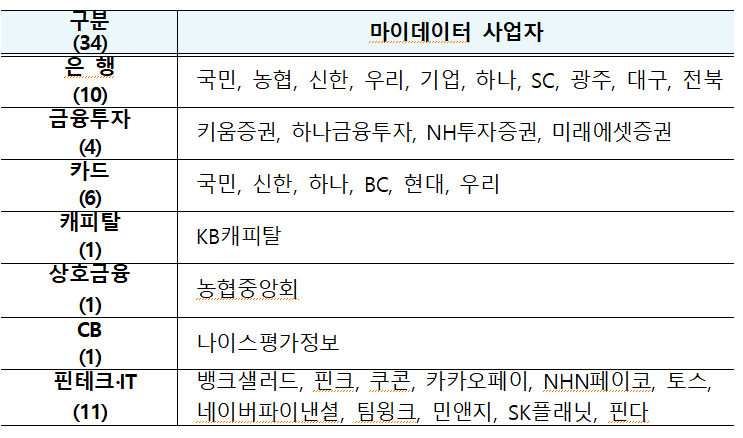 | 구분 (34) | 마이데이터 사업자 |
|---|---|
| 은 행 (10) | 국민, 농협, 신한, 우리, 기업, 하나, SC, 광주, 대구, 전북 |
| 금융투자 (4) | 키움증권, 하나금융투자, NH투자증권, 미래에셋증권 |
| 카드 (6) | 국민, 신한, 하나, BC, 현대, 우리 |
| 캐피탈 (1) | KB캐피탈 |
| 상호금융 (1) | 농협중앙회 |
| CB (1) | 나이스평가정보 |
| 핀테크·IT (11) | 뱅크샐러드, 핀크, 쿠콘, 카카오페이, NHN페이코, 토스, 네이버파이낸셜, 팀윙크, 민앤지, SK플래닛, 핀다 |